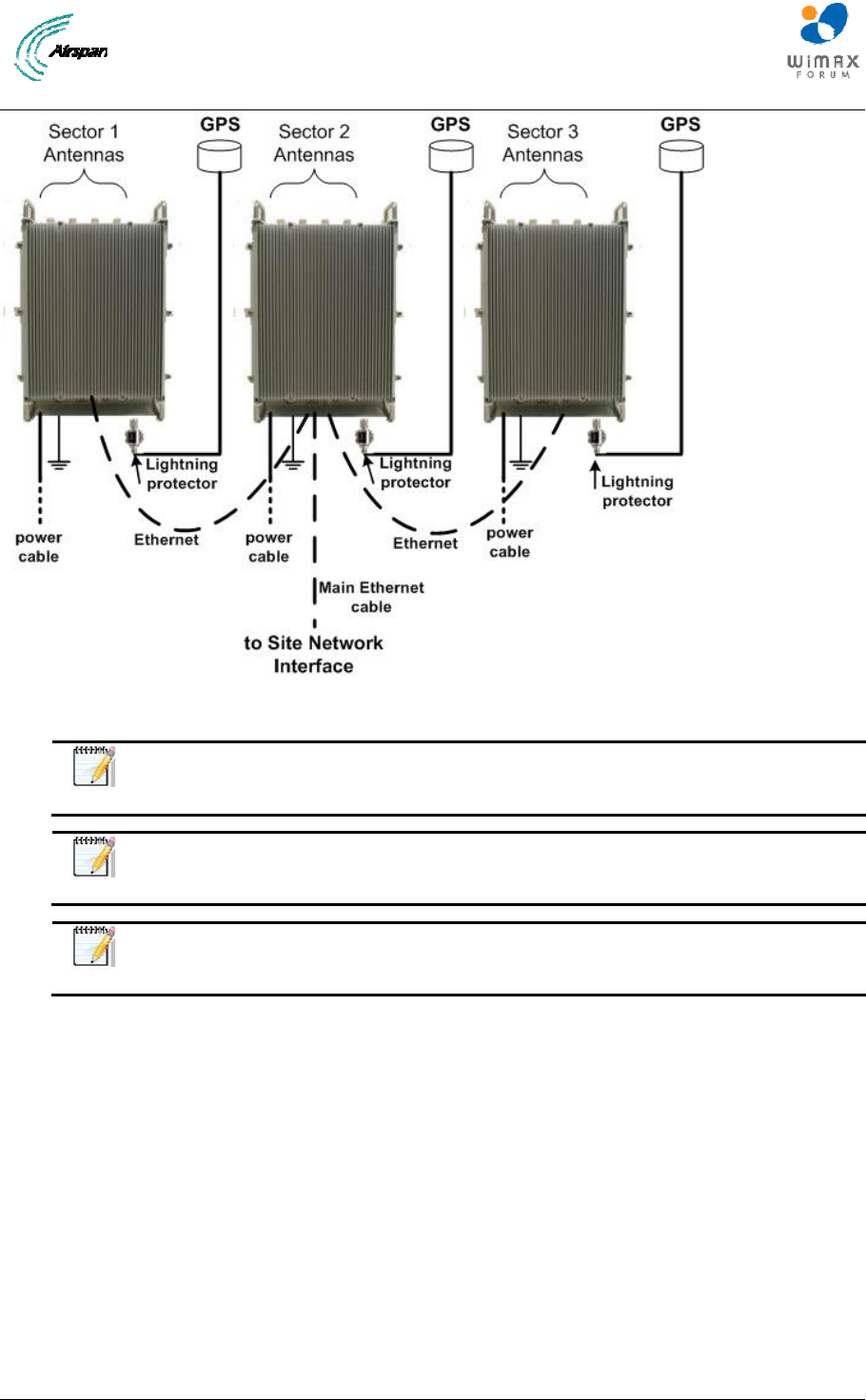 Airspan

WiMAX FORUM

Sector 1 Antennas

GPS

Sector 2 Antennas

GPS

Sector 3 Antennas

GPS

Lightning protector

Lightning protector

Lightning protector

power cable

Ethernet

power cable

Ethernet

power cable

Main Ethernet cable

to Site Network Interface